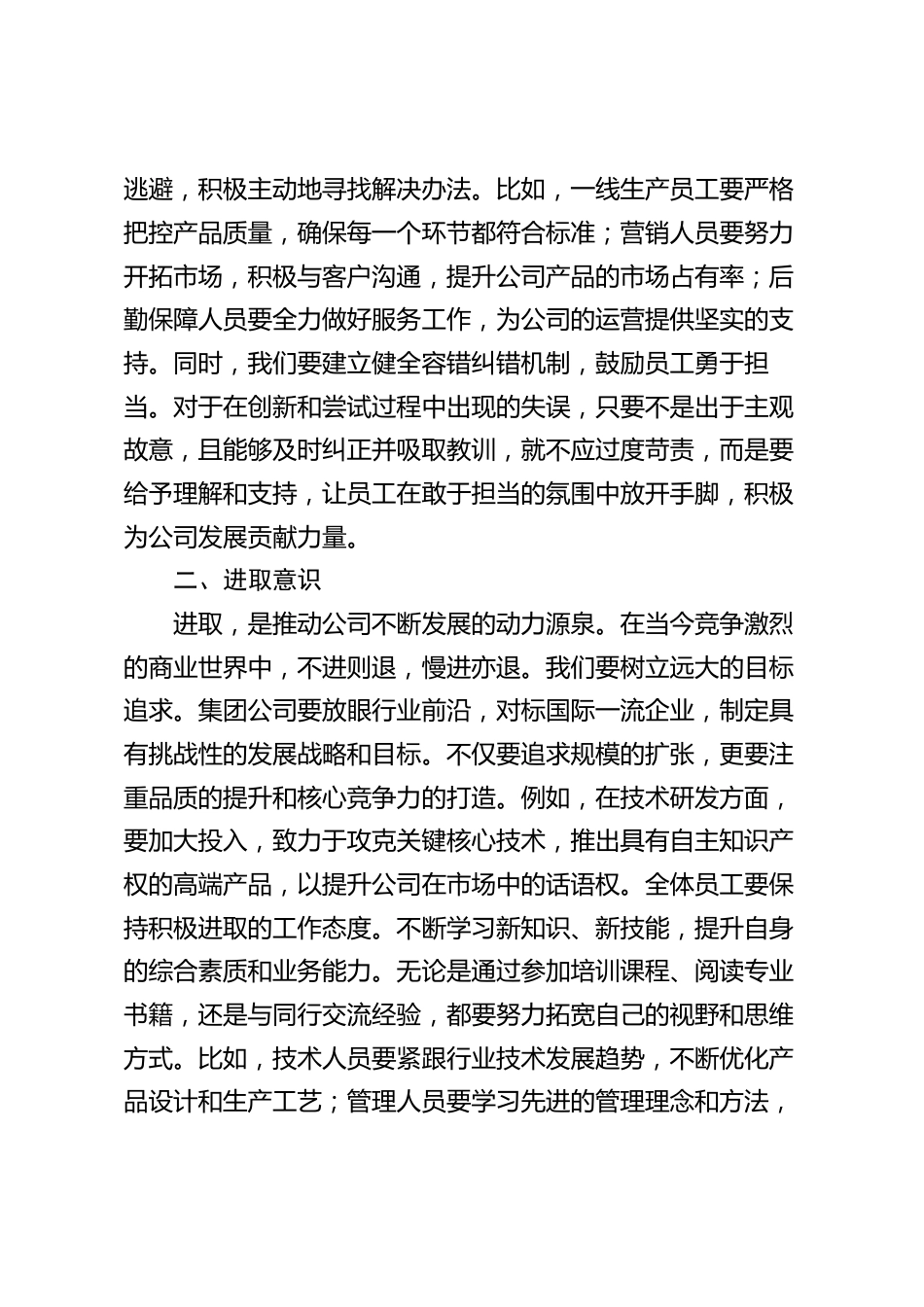 逃避，积极主动地寻找解决办法。比如，一线生产员工要严格把控产品质量，确保每一个环节都符合标准；营销人员要努力开拓市场，积极与客户沟通，提升公司产品的市场占有率；后勤保障人员要全力做好服务工作，为公司的运营提供坚实的支持。同时，我们要建立健全容错纠错机制，鼓励员工勇于担当。对于在创新和尝试过程中出现的失误，只要不是出于主观故意，且能够及时纠正并吸取教训，就不应过度苛责，而是要给予理解和支持，让员工在敢于担当的氛围中放开手脚，积极为公司发展贡献力量。

二、进取意识

进取，是推动公司不断发展的动力源泉。在当今竞争激烈的商业世界中，不进则退，慢进亦退。我们要树立远大的目标追求。集团公司要放眼行业前沿，对标国际一流企业，制定具有挑战性的发展战略和目标。不仅要追求规模的扩张，更要注重品质的提升和核心竞争力的打造。例如，在技术研发方面，要加大投入，致力于攻克关键核心技术，推出具有自主知识产权的高端产品，以提升公司在市场中的话语权。全体员工要保持积极进取的工作态度。不断学习新知识、新技能，提升自身的综合素质和业务能力。无论是通过参加培训课程、阅读专业书籍，还是与同行交流经验，都要努力拓宽自己的视野和思维方式。比如，技术人员要紧跟行业技术发展趋势，不断优化产品设计和生产工艺；管理人员要学习先进的管理理念和方法，